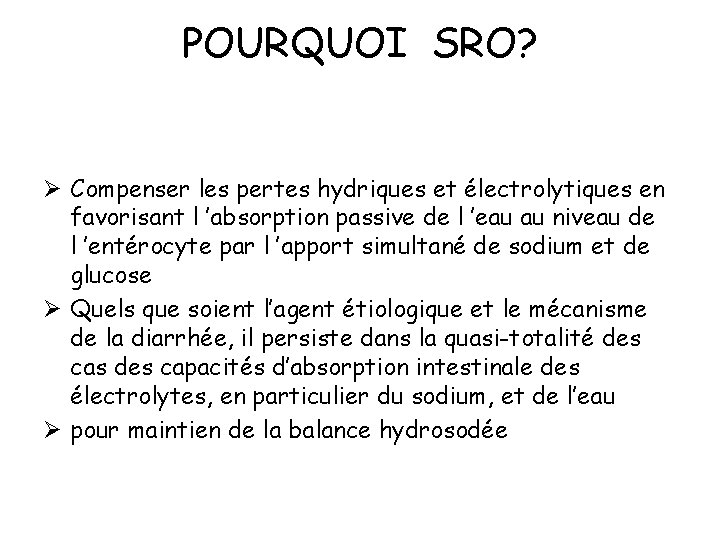 POURQUOI SRO?

➢ Compenser les pertes hydriques et électrolytiques en favorisant l 'absorption passive de l 'eau au niveau de l 'entérocyte par l 'apport simultané de sodium et de glucose

➢ Quels que soient l'agent étiologique et le mécanisme de la diarrhée, il persiste dans la quasi-totalité des cas des capacités d'absorption intestinale des électrolytes, en particulier du sodium, et de l'eau

➢ pour maintien de la balance hydrosodée